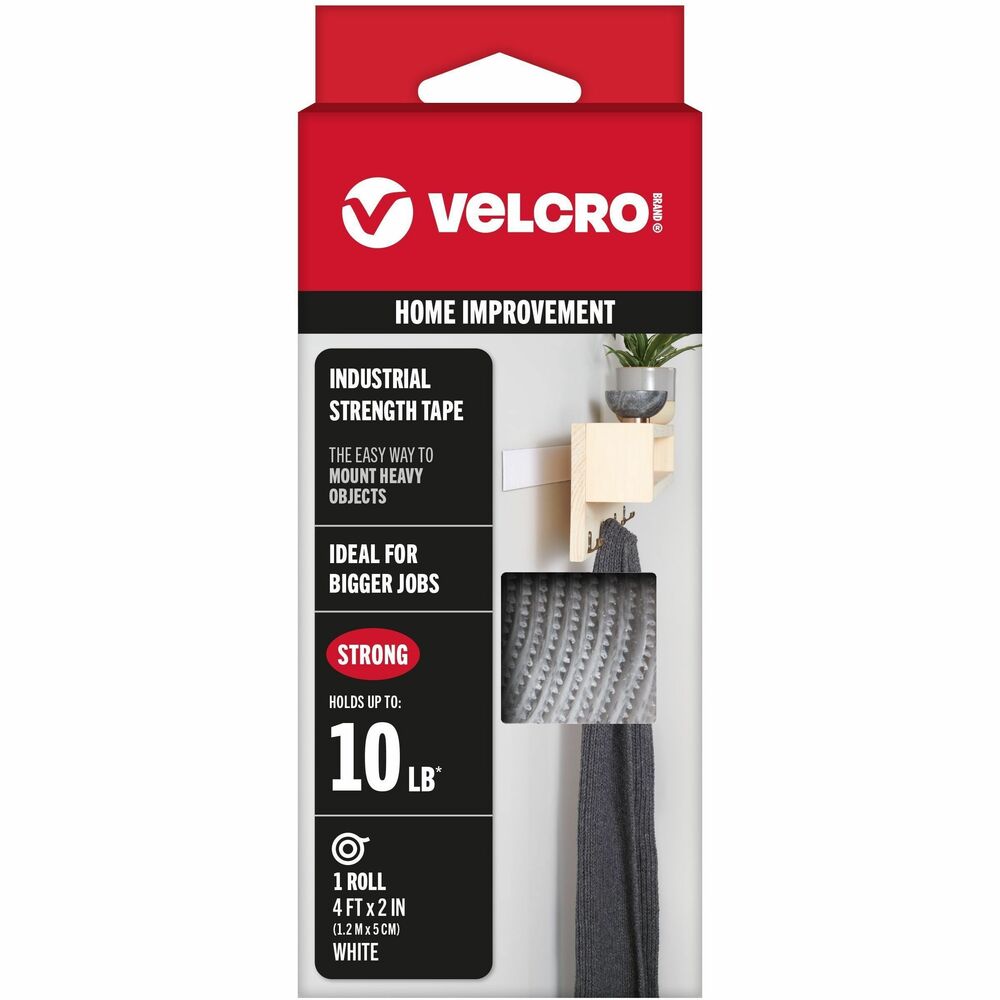 VELCRO BRAND®

HOME IMPROVEMENT

INDUSTRIAL STRENGTH TAPE

THE EASY WAY TO MOUNT HEAVY OBJECTS

IDEAL FOR BIGGER JOBS

STRONG

HOLDS UP TO:

10 LB*

1 ROLL
4 FT x 2 IN
(1.2 M x 5 CM)
WHITE